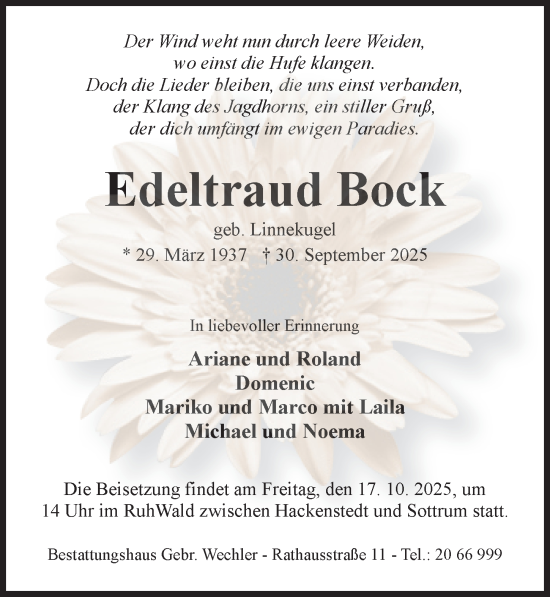 Der Wind weht nun durch leere Weiden,
wo einst die Hufe klangen.
Doch die Lieder bleiben, die uns einst verbanden,
der Klang des Jagdhorns, ein stiller Gruß,
der dich umfängt im ewigen Paradies.

Edeltraud Bock

geb. Linnekugel
* 29. März 1937 † 30. September 2025

In liebevoller Erinnerung

Ariane und Roland
Domenic
Mariko und Marco mit Laila
Michael und Noema

Die Beisetzung findet am Freitag, den 17. 10. 2025, um 14 Uhr im RuhWald zwischen Hackenstedt und Sottrum statt.

Bestattungshaus Gebr. Wechler - Rathausstraße 11 - Tel.: 20 66 999